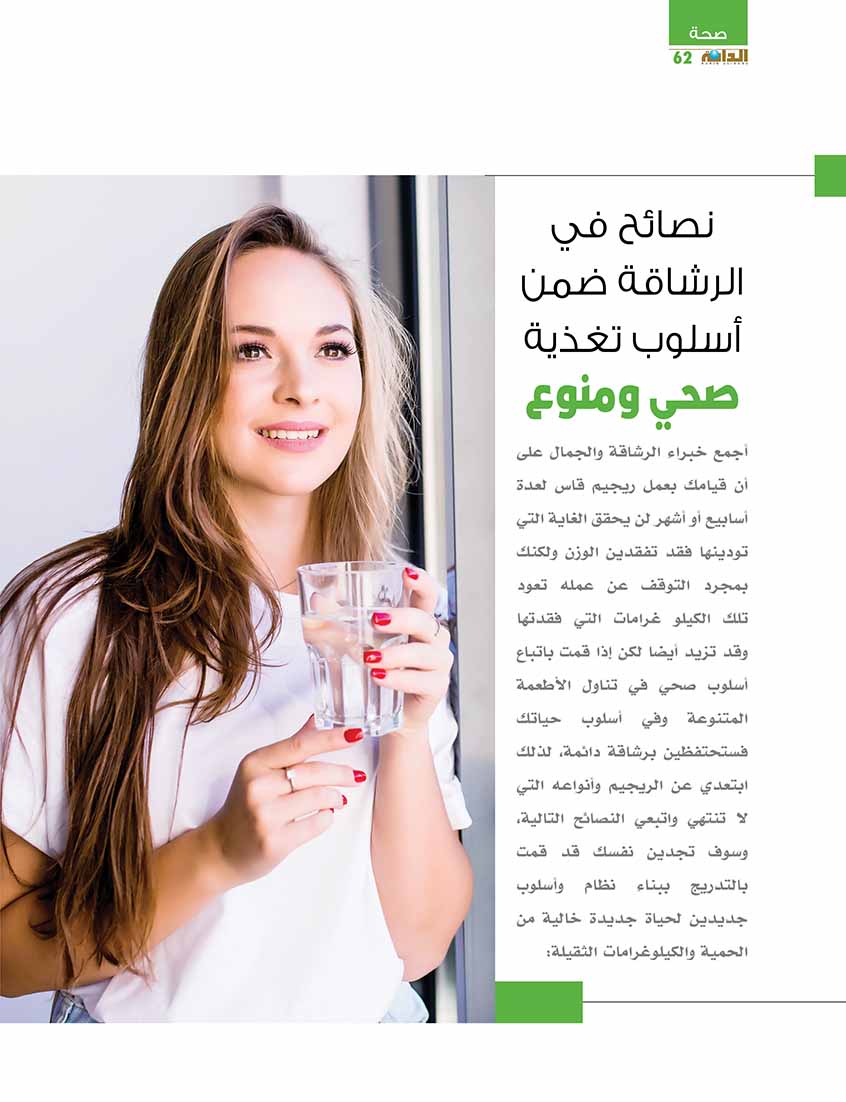 صحة
الدانة 62

نصائح في الرشاقة ضمن أسلوب تغذية
صحي ومنوع

أجمع خبراء الرشاقة والجمال على أن قيامك بعمل ريجيم قاس لعدة أسابيع أو أشهر لن يحقق الغاية التي تودينها فقد تفقدين الوزن ولكنك بمجرد التوقف عن عمله تعود تلك الكيلو غرامات التي فقدتها وقد تزيد أيضا لكن إذا قمت باتباع أسلوب صحي في تناول الأطعمة المتنوعة وفي أسلوب حياتك فستحتفظين برشاقة دائمة، لذلك ابتعدي عن الريجيم وأنواعه التي لا تنتهي واتبعي النصائح التالية، وسوف تجدين نفسك قد قمت بالتدريج ببناء نظام وأسلوب جديدين لحياة جديدة خالية من الحمية والكيلوغرامات الثقيلة: